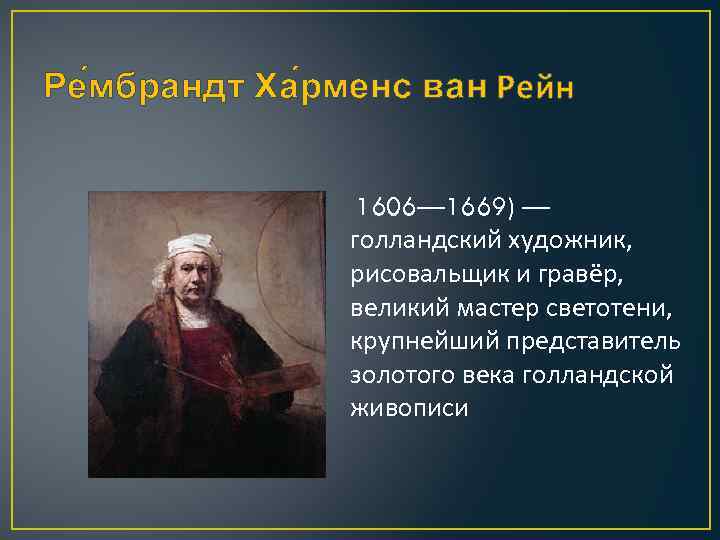 Ре́мбрандт Ха́рменс ван Рейн

1606—1669) — голландский художник, рисовальщик и гравёр, великий мастер светотени, крупнейший представитель золотого века голландской живописи